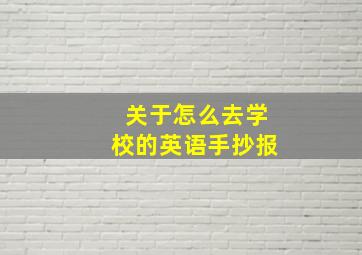 关于怎么去学校的英语手抄报